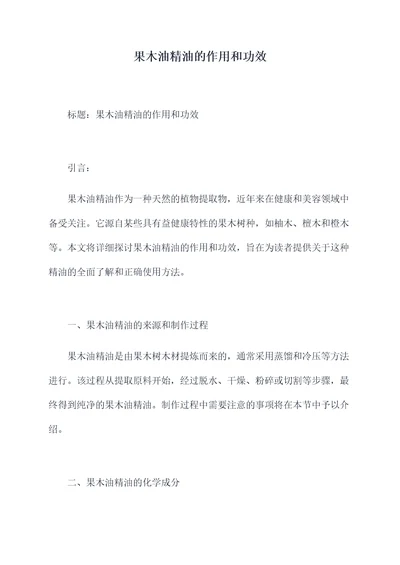 果木油精油的作用和功效

标题：果木油精油的作用和功效

引言：

果木油精油作为一种天然的植物提取物，近年来在健康和美容领域中备受关注。它源自某些具有益健康特性的果木树种，如柚木、檀木和橙木等。本文将详细探讨果木油精油的作用和功效，旨在为读者提供关于这种精油的全面了解和正确使用方法。

一、果木油精油的来源和制作过程

果木油精油是由果木树木材提炼而来的，通常采用蒸馏和冷压等方法进行。该过程从提取原料开始，经过脱水、干燥、粉碎或切割等步骤，最终得到纯净的果木油精油。制作过程中需要注意的事项将在本节中予以介绍。

二、果木油精油的化学成分